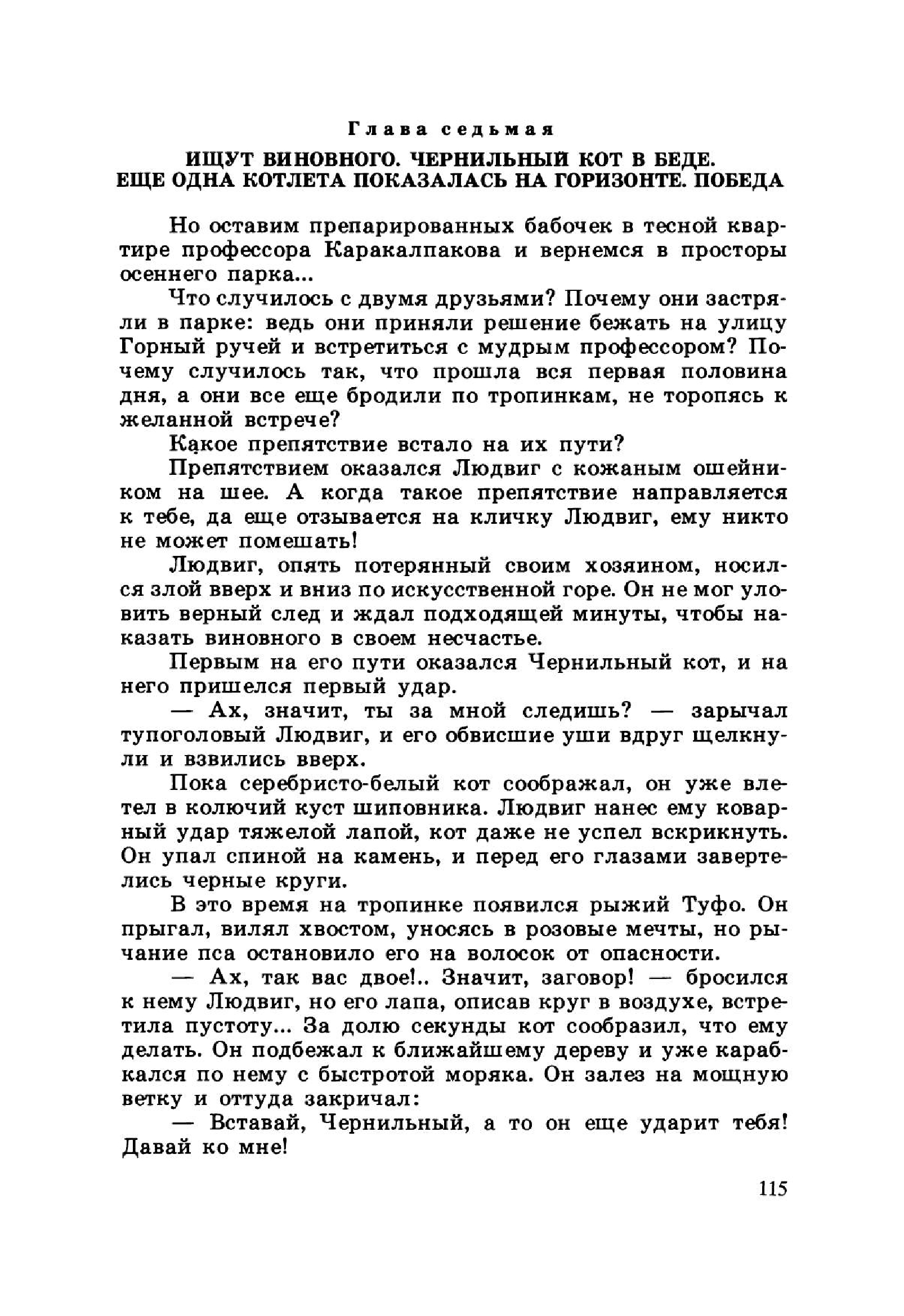 Глава седьмая

ИЩУТ ВИНОВНОГО. ЧЕРНИЛЬНЫЙ КОТ В БЕДЕ. ЕЩЕ ОДНА КОТЛЕТА ПОКАЗАЛАСЬ НА ГОРИЗОНТЕ. ПОБЕДА

Но оставим препарированных бабочек в тесной квартире профессора Каракалпакова и вернемся в просторы осеннего парка...

Что случилось с двумя друзьями? Почему они застряли в парке: ведь они приняли решение бежать на улицу Горный ручей и встретиться с мудрым профессором? Почему случилось так, что прошла вся первая половина дня, а они все еще бродили по тропинкам, не торопясь к желанной встрече?

Какое препятствие встало на их пути?

Препятствием оказался Людвиг с кожаным ошейником на шее. А когда такое препятствие направляется к тебе, да еще отзывается на кличку Людвиг, ему никто не может помешать!

Людвиг, опять потерянный своим хозяином, носился злой вверх и вниз по искусственной горе. Он не мог уловить верный след и ждал подходящей минуты, чтобы наказать виновного в своем несчастье.

Первым на его пути оказался Чернильный кот, и на него пришелся первый удар.

— Ах, значит, ты за мной следишь? — зарычал тупоголовый Людвиг, и его обвисшие уши вдруг щелкнули и взвились вверх.

Пока серебристо-белый кот соображал, он уже влетел в колючий куст шиповника. Людвиг нанес ему коварный удар тяжелой лапой, кот даже не успел вскрикнуть. Он упал спиной на камень, и перед его глазами завертелись черные круги.

В это время на тропинке появился рыжий Туфо. Он прыгал, вилял хвостом, уносясь в розовые мечты, но рычание пса остановило его на волосок от опасности.

— Ах, так вас двое!.. Значит, заговор! — бросился к нему Людвиг, но его лапа, описав круг в воздухе, встретила пустоту... За долю секунды кот сообразил, что ему делать. Он подбежал к ближайшему дереву и уже карабкался по нему с быстротой моряка. Он залез на мощную ветку и оттуда закричал:

— Вставай, Чернильный, а то он еще ударит тебя! Давай ко мне!

115